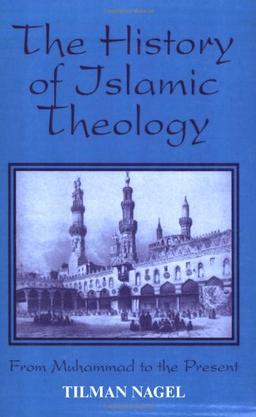 The History of Islamic Theology

From Muhammad to the Present

TILMAN NAGEL